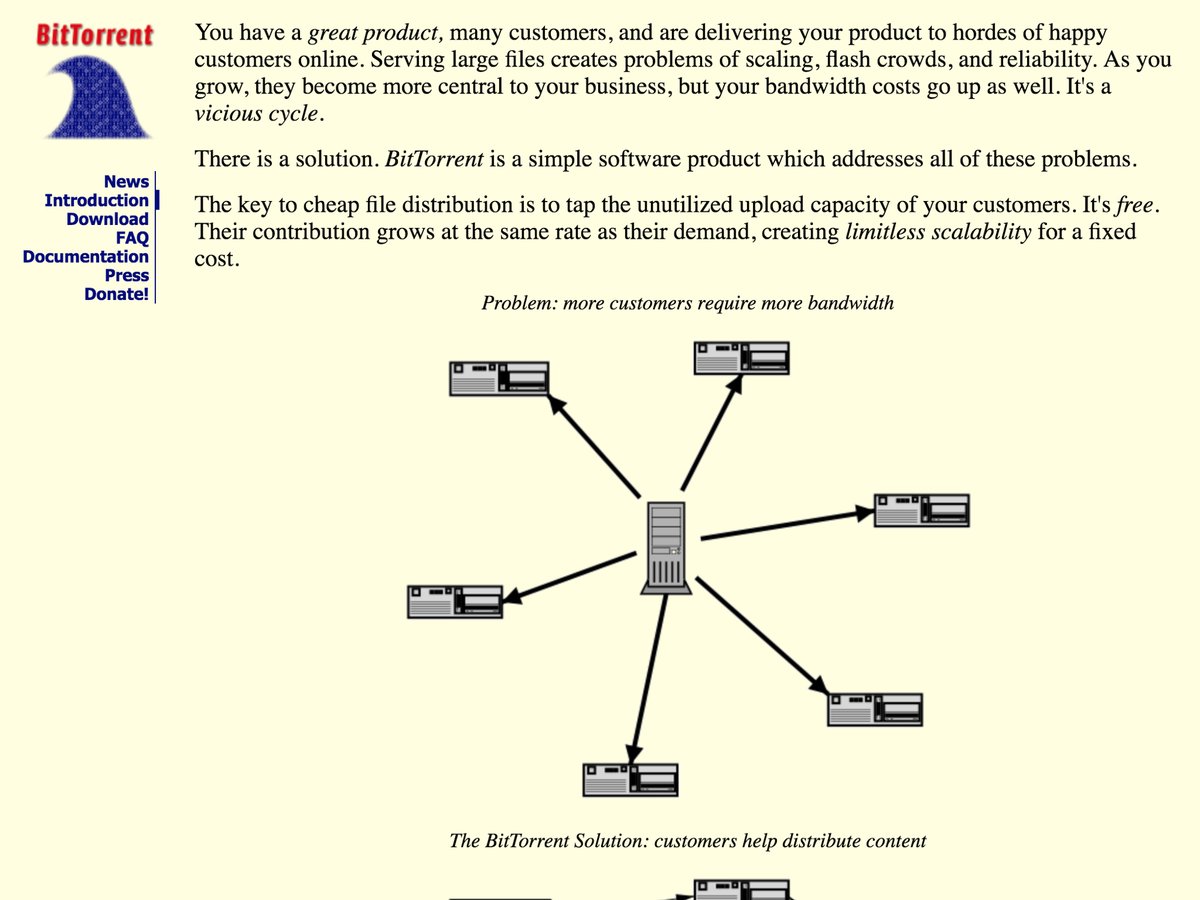 BitTorrent

News
Introduction
Download
FAQ
Documentation
Press
Donate!

You have a great product, many customers, and are delivering your product to hordes of happy customers online. Serving large files creates problems of scaling, flash crowds, and reliability. As you grow, they become more central to your business, but your bandwidth costs go up as well. It's a vicious cycle.

There is a solution. BitTorrent is a simple software product which addresses all of these problems.

The key to cheap file distribution is to tap the unutilized upload capacity of your customers. It's free. Their contribution grows at the same rate as their demand, creating limitless scalability for a fixed cost.

Problem: more customers require more bandwidth

The BitTorrent Solution: customers help distribute content